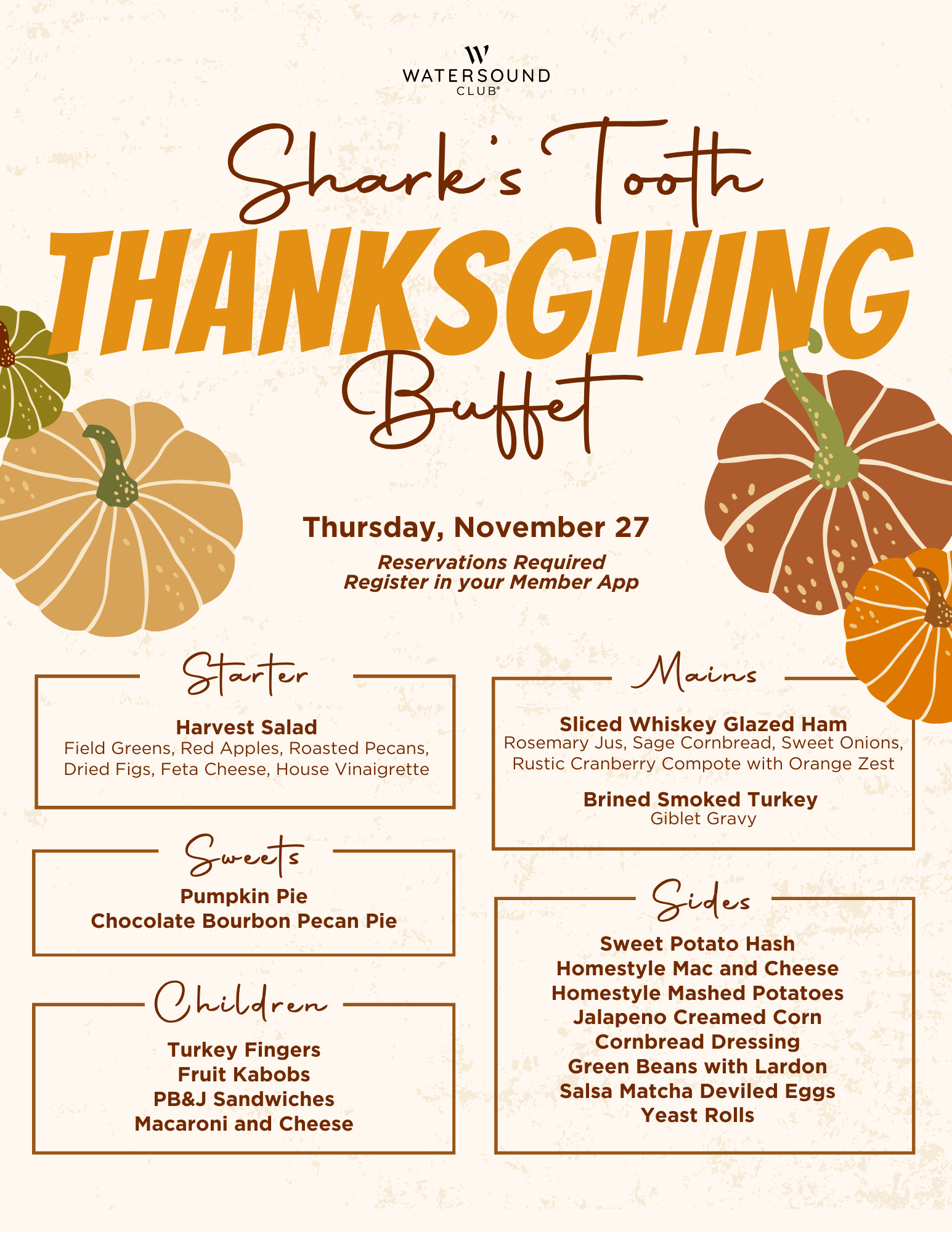 W
WATERSOUND
CLUB®

Shark's Tooth
THANKSGIVING
Buffet

Thursday, November 27
Reservations Required
Register in your Member App

Starter

Harvest Salad
Field Greens, Red Apples, Roasted Pecans, Dried Figs, Feta Cheese, House Vinaigrette

Sweets

Pumpkin Pie
Chocolate Bourbon Pecan Pie

Children

Turkey Fingers
Fruit Kabobs
PB&J Sandwiches
Macaroni and Cheese

Mains

Sliced Whiskey Glazed Ham
Rosemary Jus, Sage Cornbread, Sweet Onions, Rustic Cranberry Compote with Orange Zest

Brined Smoked Turkey
Giblet Gravy

Sides

Sweet Potato Hash
Homestyle Mac and Cheese
Homestyle Mashed Potatoes
Jalapeno Creamed Corn
Cornbread Dressing
Green Beans with Lardon
Salsa Matcha Deviled Eggs
Yeast Rolls